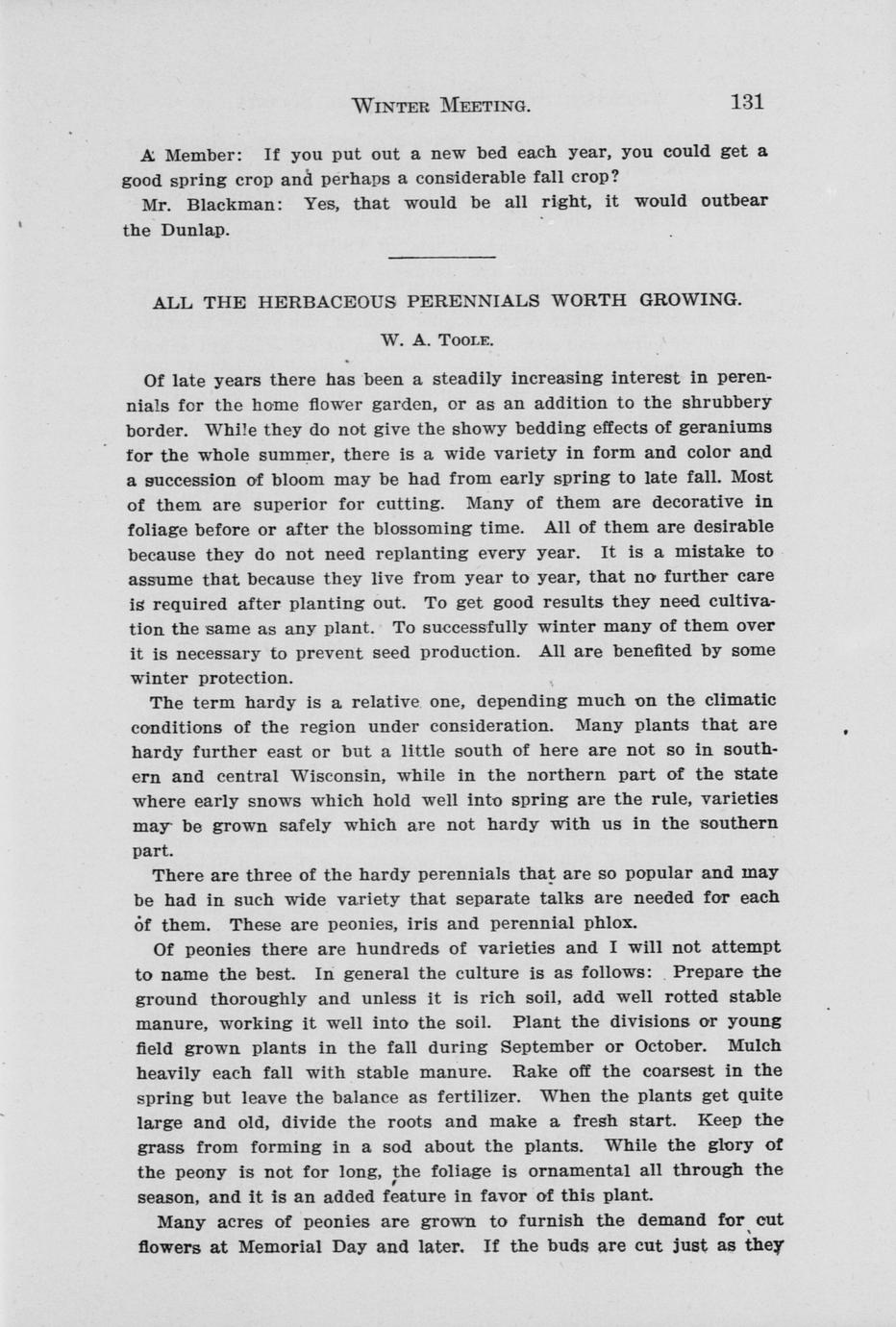 WINTER MEETING. 131

A Member: If you put out a new bed each year, you could get a good spring crop and perhaps a considerable fall crop?

Mr. Blackman: Yes, that would be all right, it would outbear the Dunlap.

ALL THE HERBACEOUS PERENNIALS WORTH GROWING.

W. A. TOOLE.

Of late years there has been a steadily increasing interest in perennials for the home flower garden, or as an addition to the shrubbery border. While they do not give the showy bedding effects of geraniums for the whole summer, there is a wide variety in form and color and a succession of bloom may be had from early spring to late fall. Most of them are superior for cutting. Many of them are decorative in foliage before or after the blossoming time. All of them are desirable because they do not need replanting every year. It is a mistake to assume that because they live from year to year, that no further care is required after planting out. To get good results they need cultivation the same as any plant. To successfully winter many of them over it is necessary to prevent seed production. All are benefited by some winter protection.

The term hardy is a relative one, depending much on the climatic conditions of the region under consideration. Many plants that are hardy further east or but a little south of here are not so in southern and central Wisconsin, while in the northern part of the state where early snows which hold well into spring are the rule, varieties may be grown safely which are not hardy with us in the southern part.

There are three of the hardy perennials that are so popular and may be had in such wide variety that separate talks are needed for each of them. These are peonies, iris and perennial phlox.

Of peonies there are hundreds of varieties and I will not attempt to name the best. In general the culture is as follows: Prepare the ground thoroughly and unless it is rich soil, add well rotted stable manure, working it well into the soil. Plant the divisions or young field grown plants in the fall during September or October. Mulch heavily each fall with stable manure. Rake off the coarsest in the spring but leave the balance as fertilizer. When the plants get quite large and old, divide the roots and make a fresh start. Keep the grass from forming in a sod about the plants. While the glory of the peony is not for long, the foliage is ornamental all through the season, and it is an added feature in favor of this plant.

Many acres of peonies are grown to furnish the demand for cut flowers at Memorial Day and later. If the buds are cut just as they